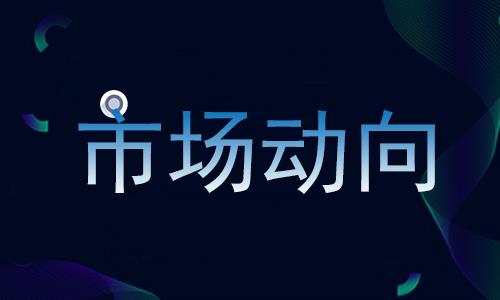 市场动向